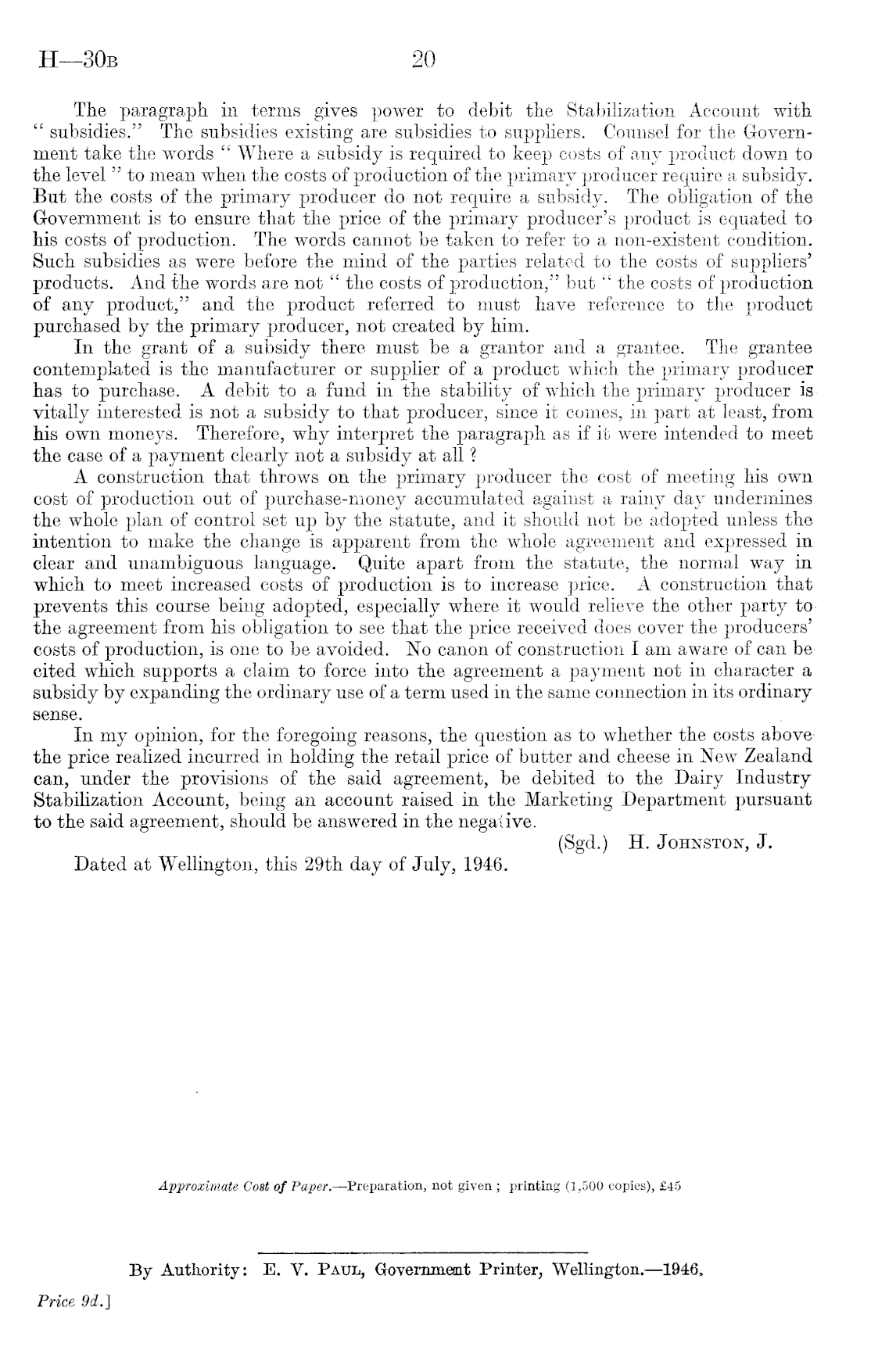 H—30B 20

The paragraph in terms gives power to debit the Stabilization Account with "subsidies." The subsidies existing are subsidies to suppliers. Counsel for the Government take the words "Where a subsidy is required to keep costs of any product down to the level" to mean when the costs of production of the primary producer require a subsidy. But the costs of the primary producer do not require a subsidy. The obligation of the Government is to ensure that the price of the primary producer's product is equated to his costs of production. The words cannot be taken to refer to a non-existent condition. Such subsidies as were before the mind of the parties related to the costs of suppliers' products. And the words are not "the costs of production," but "the costs of production of any product," and the product referred to must have reference to the product purchased by the primary producer, not created by him.

In the grant of a subsidy there must be a grantor and a grantee. The grantee contemplated is the manufacturer or supplier of a product which the primary producer has to purchase. A debit to a fund in the stability of which the primary producer is vitally interested is not a subsidy to that producer, since it comes, in part at least, from his own moneys. Therefore, why interpret the paragraph as if it were intended to meet the case of a payment clearly not a subsidy at all?

A construction that throws on the primary producer the cost of meeting his own cost of production out of purchase-money accumulated against a rainy day undermines the whole plan of control set up by the statute, and it should not be adopted unless the intention to make the change is apparent from the whole agreement and expressed in clear and unambiguous language. Quite apart from the statute, the normal way in which to meet increased costs of production is to increase price. A construction that prevents this course being adopted, especially where it would relieve the other party to the agreement from his obligation to see that the price received does cover the producers' costs of production, is one to be avoided. No canon of construction I am aware of can be cited which supports a claim to force into the agreement a payment not in character a subsidy by expanding the ordinary use of a term used in the same connection in its ordinary sense.

In my opinion, for the foregoing reasons, the question as to whether the costs above the price realized incurred in holding the retail price of butter and cheese in New Zealand can, under the provisions of the said agreement, be debited to the Dairy Industry Stabilization Account, being an account raised in the Marketing Department pursuant to the said agreement, should be answered in the negative.

(Sgd.) H. JOHNSTON, J.

Dated at Wellington, this 29th day of July, 1946.

Approximate Cost of Paper.—Preparation, not given; printing (1,500 copies), £45

By Authority: E. V. PAUL, Government Printer, Wellington.—1946.

Price 9d.]